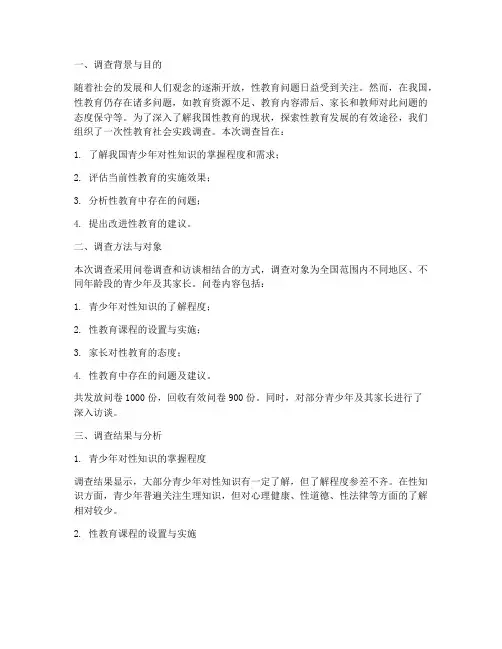 一、调查背景与目的

随着社会的发展和人们观念的逐渐开放，性教育问题日益受到关注。然而，在我国，性教育仍存在诸多问题，如教育资源不足、教育内容滞后、家长和教师对此问题的态度保守等。为了深入了解我国性教育的现状，探索性教育发展的有效途径，我们组织了一次性教育社会实践调查。本次调查旨在：

1. 了解我国青少年对性知识的掌握程度和需求；

2. 评估当前性教育的实施效果；

3. 分析性教育中存在的问题；

4. 提出改进性教育的建议。

二、调查方法与对象

本次调查采用问卷调查和访谈相结合的方式，调查对象为全国范围内不同地区、不同年龄段的青少年及其家长。问卷内容包括：

1. 青少年对性知识的了解程度；

2. 性教育课程的设置与实施；

3. 家长对性教育的态度；

4. 性教育中存在的问题及建议。

共发放问卷 1000 份，回收有效问卷 900 份。同时，对部分青少年及其家长进行了深入访谈。

三、调查结果与分析

1. 青少年对性知识的掌握程度

调查结果显示，大部分青少年对性知识有一定了解，但了解程度参差不齐。在性知识方面，青少年普遍关注生理知识，但对心理健康、性道德、性法律等方面的了解相对较少。

2. 性教育课程的设置与实施